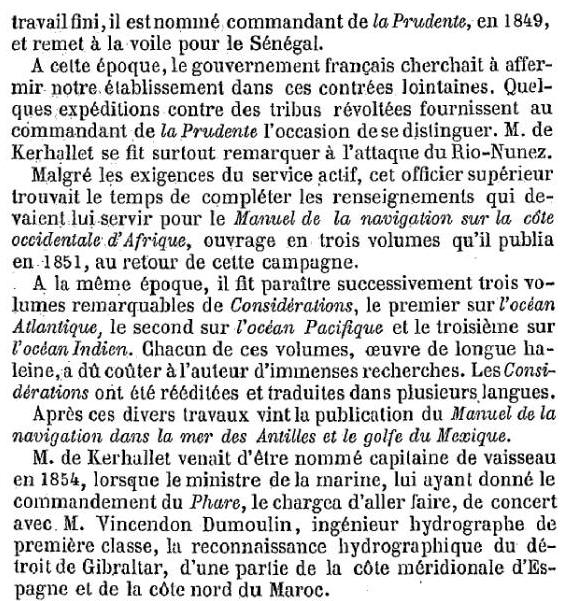 travail fini, il est nommé commandant de la Prudente, en 1849, et remet à la voile pour le Sénégal.

A cette époque, le gouvernement français cherchait à affermir notre établissement dans ces contrées lointaines. Quelques expéditions contre des tribus révoltées fournissent au commandant de la Prudente l'occasion de se distinguer. M. de Kerhallet se fit surtout remarquer à l'attaque du Rio-Nunez.

Malgré les exigences du service actif, cet officier supérieur trouvait le temps de compléter les renseignements qui devaient lui servir pour le Manuel de la navigation sur la côte occidentale d'Afrique, ouvrage en trois volumes qu'il publia en 1851, au retour de cette campagne.

A la même époque, il fit paraître successivement trois volumes remarquables de Considérations, le premier sur l'océan Atlantique, le second sur l'océan Pacifique et le troisième sur l'océan Indien. Chacun de ces volumes, œuvre de longue haleine, a dû coûter à l'auteur d'immenses recherches. Les Considérations ont été rééditées et traduites dans plusieurs langues.

Après ces divers travaux vint la publication du Manuel de la navigation dans la mer des Antilles et le golfe du Mexique.

M. de Kerhallet venait d'être nommé capitaine de vaisseau en 1854, lorsque le ministre de la marine, lui ayant donné le commandement du Phare, le chargea d'aller faire, de concert avec M. Vincendon Dumoulin, ingénieur hydrographe de première classe, la reconnaissance hydrographique du détroit de Gibraltar, d'une partie de la côte méridionale d'Espagne et de la côte nord du Maroc.